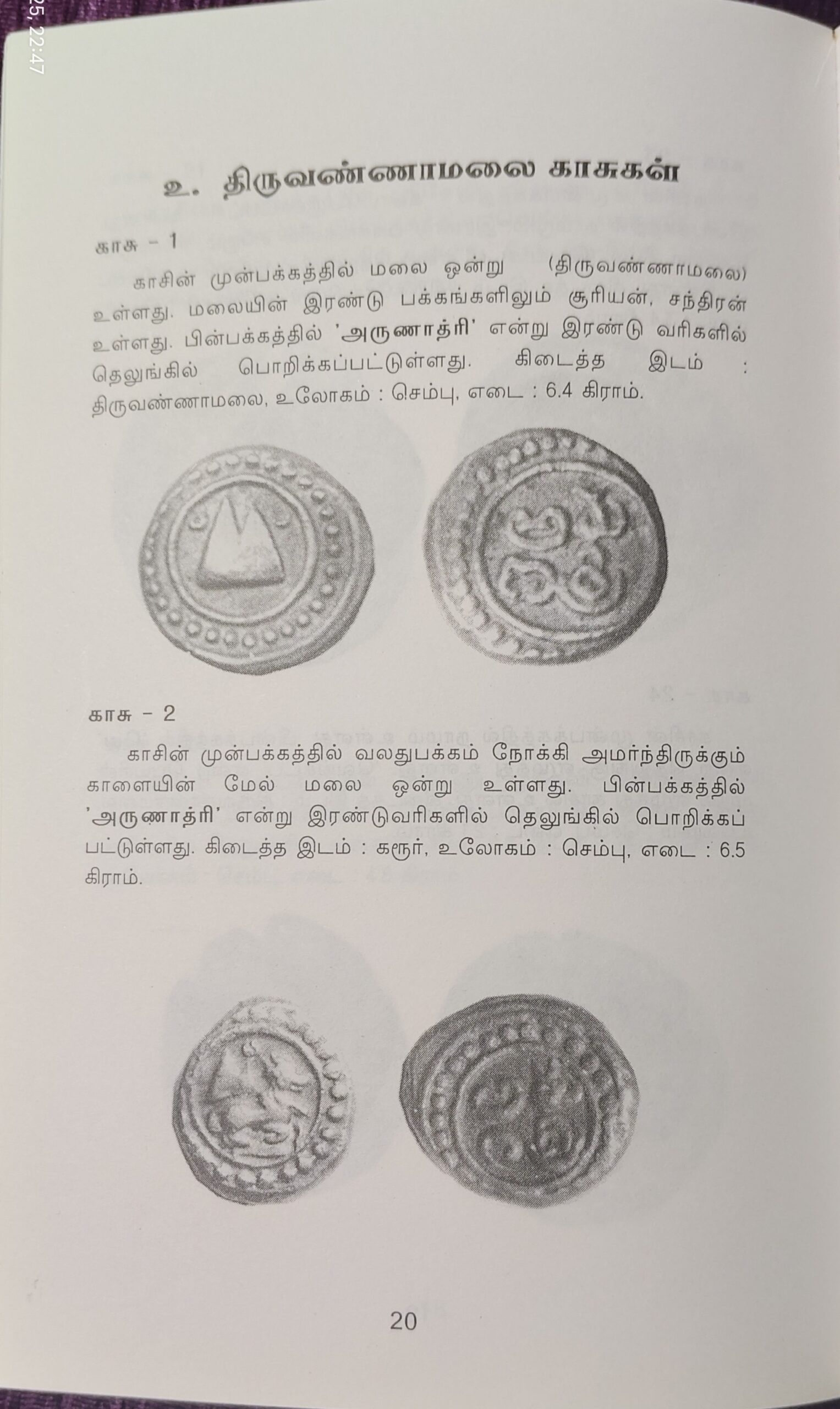 25, 22:47

உ. திருவண்ணாமலை காசுகள்

காசு - 1

காசின் முன்பக்கத்தில் மலை ஒன்று (திருவண்ணாமலை) உள்ளது. மலையின் இரண்டு பக்கங்களிலும் சூரியன், சந்திரன் உள்ளது. பின்பக்கத்தில் 'அருணாத்ரி' என்று இரண்டு வரிகளில் தெலுங்கில் பொறிக்கப்பட்டுள்ளது. கிடைத்த இடம் : திருவண்ணாமலை, உலோகம் : செம்பு, எடை : 6.4 கிராம்.

காசு - 2

காசின் முன்பக்கத்தில் வலதுபக்கம் நோக்கி அமர்ந்திருக்கும் காளையின் மேல் மலை ஒன்று உள்ளது. பின்பக்கத்தில் 'அருணாத்ரி' என்று இரண்டுவரிகளில் தெலுங்கில் பொறிக்கப் பட்டுள்ளது. கிடைத்த இடம் : கரூர், உலோகம் : செம்பு, எடை : 6.5 கிராம்.

20